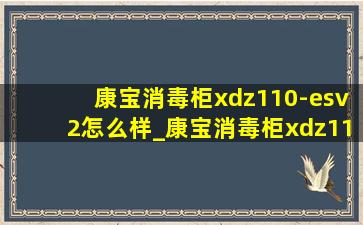 康宝消毒柜xdz110-esv2怎么样_康宝消毒柜xdz11